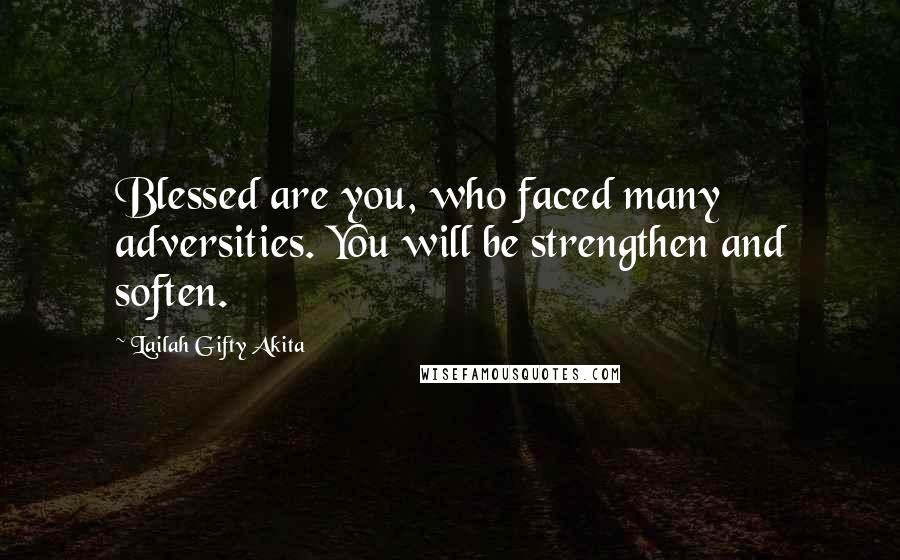 Blessed are you, who faced many adversities. You will be strengthen and soften.

Lailah Gifty Akita

WISEFAMOUSQUOTES.COM